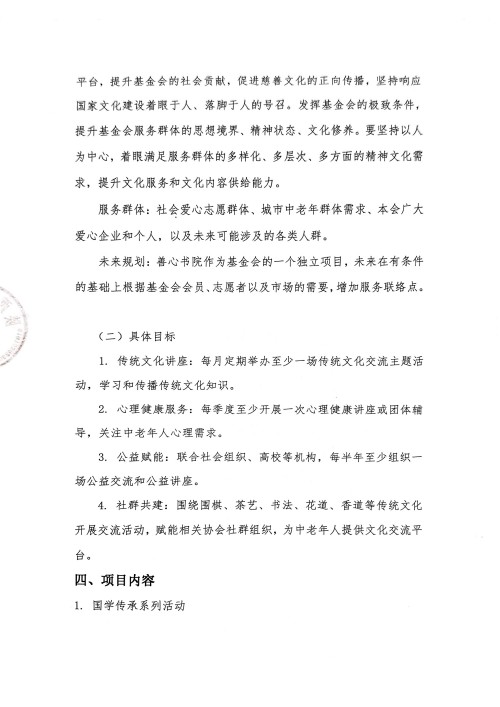 平台，提升基金会的社会贡献，促进慈善文化的正向传播，坚持响应国家文化建设着眼于人、落脚于人的号召。发挥基金会的极致条件，提升基金会服务群体的思想境界、精神状态、文化修养。要坚持以人为中心，着眼满足服务群体的多样化、多层次、多方面的精神文化需求，提升文化服务和文化内容供给能力。

服务群体：社会爱心志愿群体、城市中老年群体需求、本会广大爱心企业和个人，以及未来可能涉及的各类人群。

未来规划：善心书院作为基金会的一个独立项目，未来在有条件的基础上根据基金会会员、志愿者以及市场的需要，增加服务联络点。

（二）具体目标

1. 传统文化讲座：每月定期举办至少一场传统文化交流主题活动，学习和传播传统文化知识。

2. 心理健康服务：每季度至少开展一次心理健康讲座或团体辅导，关注中老年人心理需求。

3. 公益赋能：联合社会组织、高校等机构，每半年至少组织一场公益交流和公益讲座。

4. 社群共建：围绕围棋、茶艺、书法、花道、香道等传统文化开展交流活动，赋能相关协会社群组织，为中老年人提供文化交流平台。

四、项目内容

1. 国学传承系列活动